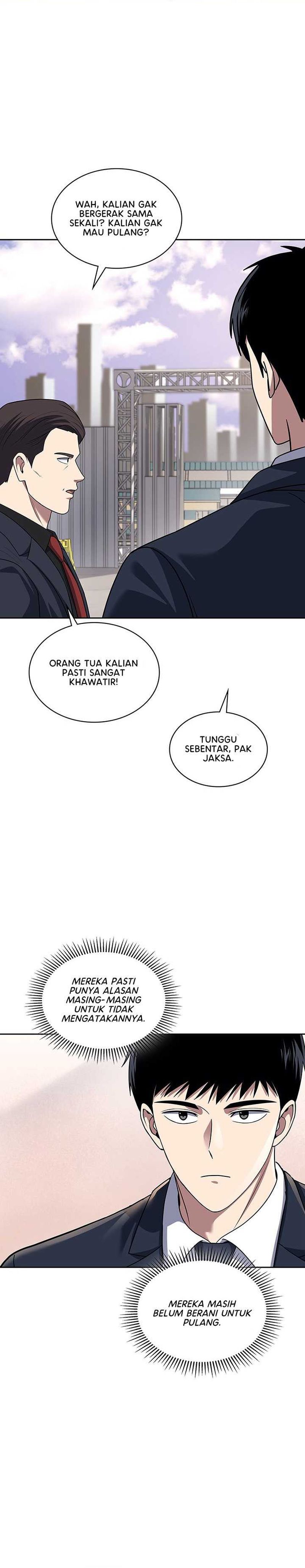 WAH, KALIAN GAK BERGERAK SAMA SEKALI? KALIAN GAK MAU PULANG?

ORANG TUA KALIAN PASTI SANGAT KHAWATIR!

TUNGGU SEBENTAR, PAK JAKSA.

MEREKA PASTI PUNYA ALASAN MASING-MASING UNTUK TIDAK MENGATAKANNYA.

MEREKA MASIH BELUM BERANI UNTUK PULANG.